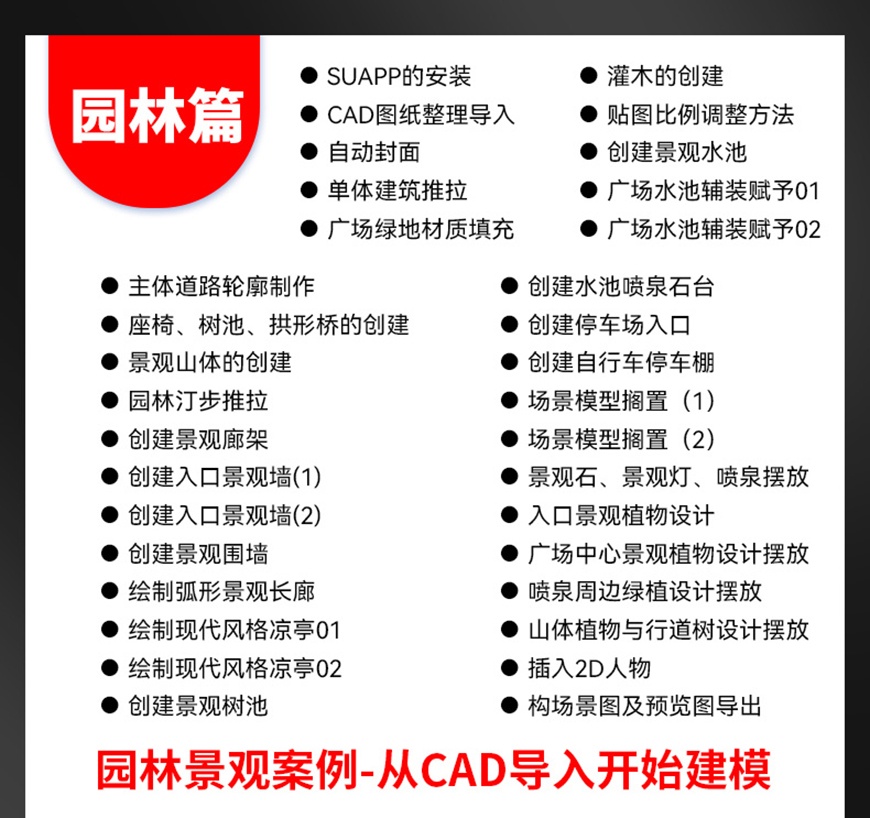 园林篇

● SUAPP的安装
● CAD图纸整理导入
● 自动封面
● 单体建筑推拉
● 广场绿地材质填充

● 灌木的创建
● 贴图比例调整方法
● 创建景观水池
● 广场水池辅装赋予01
● 广场水池辅装赋予02

● 主体道路轮廓制作
● 座椅、树池、拱形桥的创建
● 景观山体的创建
● 园林汀步推拉
● 创建景观廊架
● 创建入口景观墙(1)
● 创建入口景观墙(2)
● 创建景观围墙
● 绘制弧形景观长廊
● 绘制现代风格凉亭01
● 绘制现代风格凉亭02
● 创建景观树池

● 创建水池喷泉石台
● 创建停车场入口
● 创建自行车停车棚
● 场景模型搁置（1）
● 场景模型搁置（2）
● 景观石、景观灯、喷泉摆放
● 入口景观植物设计
● 广场中心景观植物设计摆放
● 喷泉周边绿植设计摆放
● 山体植物与行道树设计摆放
● 插入2D人物
● 构场景图及预览图导出

园林景观案例-从CAD导入开始建模